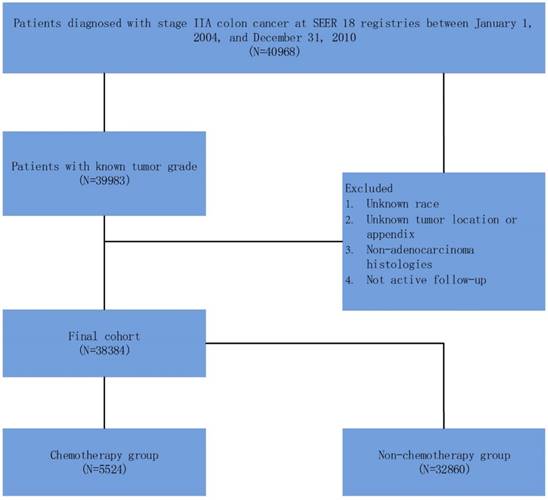 Patients diagnosed with stage IIA colon cancer at SEER 18 registries between January 1, 2004, and December 31, 2010
(N=40968)

Patients with known tumor grade
(N=39983)

Excluded
1. Unknown race
2. Unknown tumor location or appendix
3. Non-adenocarcinoma histologies
4. Not active follow-up

Final cohort
(N=38384)

Chemotherapy group
(N=5524)

Non-chemotherapy group
(N=32860)